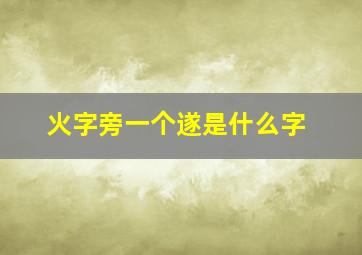 火字旁一个遂是什么字